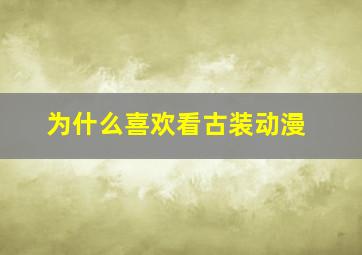 为什么喜欢看古装动漫